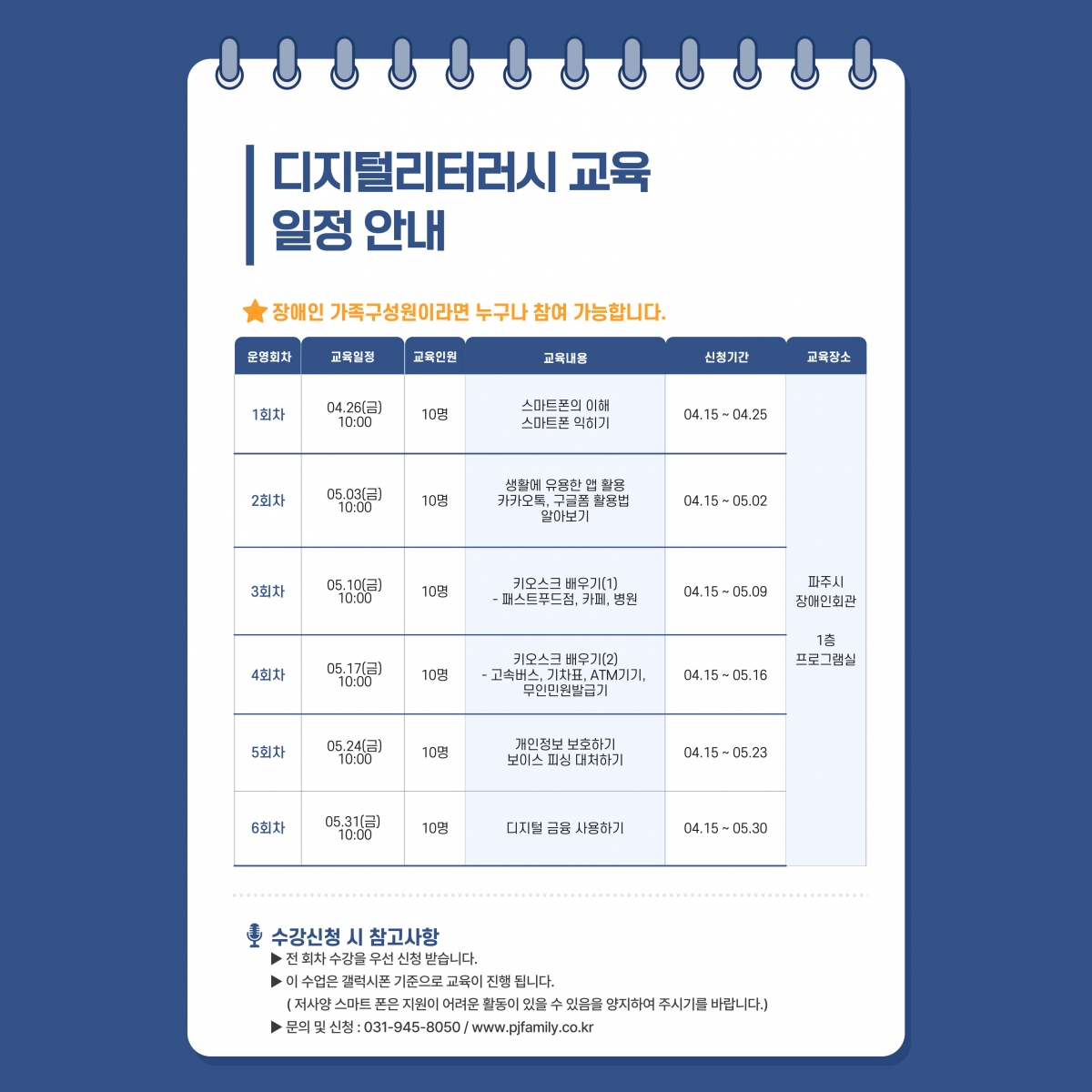 디지털리터러시 교육
일정 안내

장애인 가족구성원이라면 누구나 참여 가능합니다.

| 운영회차 | 교육일정 | 교육인원 | 교육내용 | 신청기간 | 교육장소 |
|---|---|---|---|---|---|
| 1회차 | 04.26(금) 10:00 | 10명 | 스마트폰의 이해 스마트폰 익히기 | 04.15 ~ 04.25 | 파주시 장애인회관 1층 프로그램실 |
| 2회차 | 05.03(금) 10:00 | 10명 | 생활에 유용한 앱 활용 카카오톡, 구글폼 활용법 알아보기 | 04.15 ~ 05.02 | |
| 3회차 | 05.10(금) 10:00 | 10명 | 키오스크 배우기(1) - 패스트푸드점, 카페, 병원 | 04.15 ~ 05.09 | |
| 4회차 | 05.17(금) 10:00 | 10명 | 키오스크 배우기(2) - 고속버스, 기차표, ATM기기, 무인민원발급기 | 04.15 ~ 05.16 | |
| 5회차 | 05.24(금) 10:00 | 10명 | 개인정보 보호하기 보이스 피싱 대처하기 | 04.15 ~ 05.23 | |
| 6회차 | 05.31(금) 10:00 | 10명 | 디지털 금융 사용하기 | 04.15 ~ 05.30 | |

수강신청 시 참고사항
▶ 전 회차 수강을 우선 신청 받습니다.
▶ 이 수업은 갤럭시폰 기준으로 교육이 진행 됩니다.
( 저사양 스마트 폰은 지원이 어려운 활동이 있을 수 있음을 양지하여 주시기를 바랍니다.)
▶ 문의 및 신청 : 031-945-8050 / www.pjfamily.co.kr